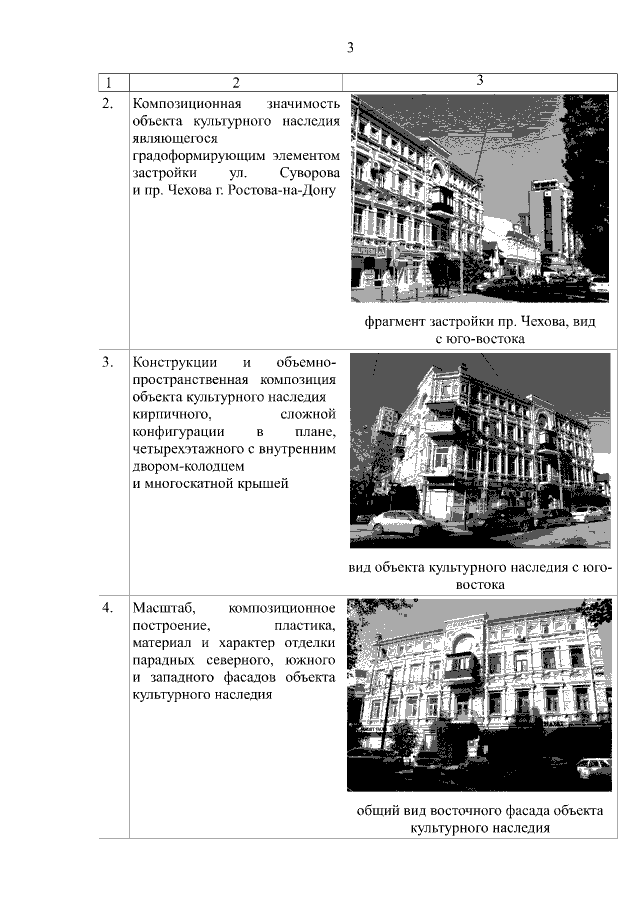 3

| 1 | 2 | 3 |
|---|---|---|
| 2. | Композиционная значимость объекта культурного наследия являющегося градоформирующим элементом застройки ул. Суворова и пр. Чехова г. Ростова-на-Дону | фрагмент застройки пр. Чехова, вид с юго-востока |
| 3. | Конструкции и объемно-пространственная композиция объекта культурного наследия кирпичного, сложной конфигурации в плане, четырехэтажного с внутренним двором-колодцем и многоскатной крышей | вид объекта культурного наследия с юго-востока |
| 4. | Масштаб, композиционное построение, пластика, материал и характер отделки парадных северного, южного и западного фасадов объекта культурного наследия | общий вид восточного фасада объекта культурного наследия |